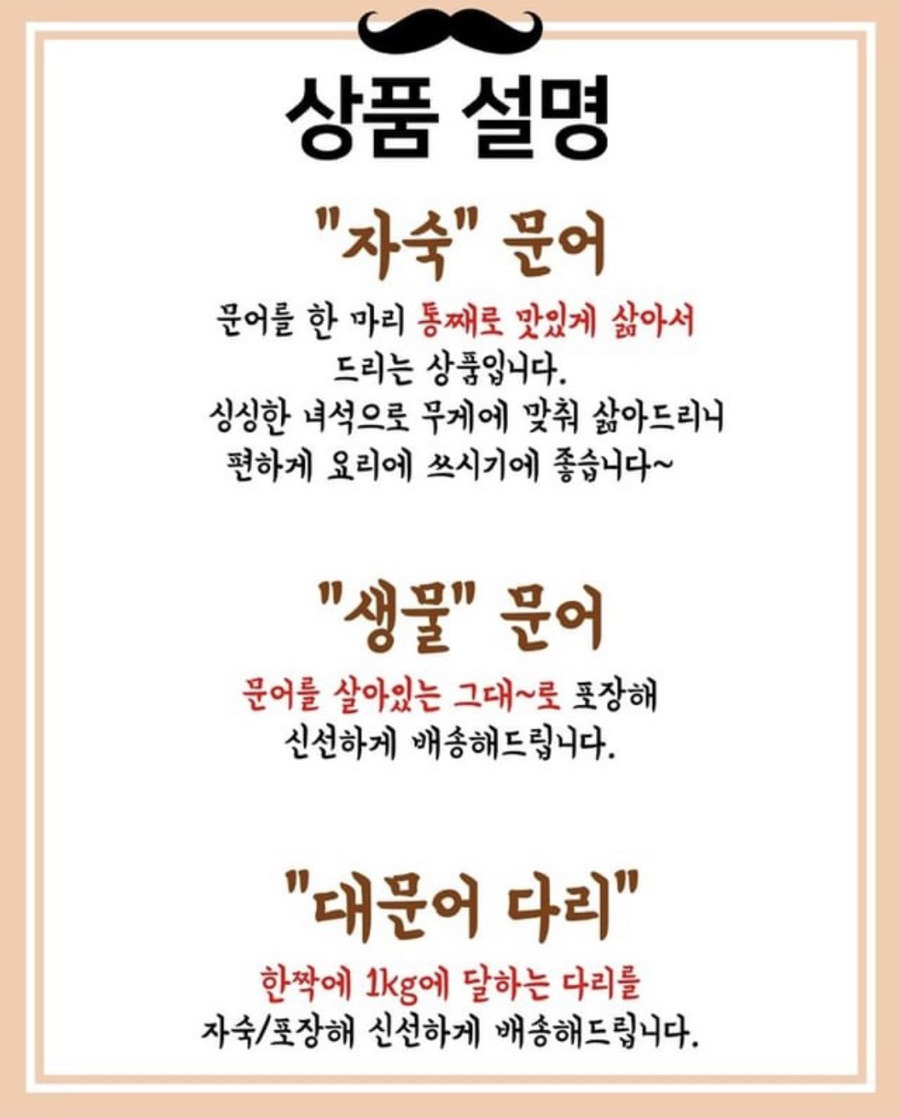 상품 설명

"자숙" 문어

문어를 한 마리 통째로 맛있게 삶아서 드리는 상품입니다. 싱싱한 녀석으로 무게에 맞춰 삶아드리니 편하게 요리에 쓰시기에 좋습니다~

"생물" 문어

문어를 살아있는 그대~로 포장해 신선하게 배송해드립니다.

"대문어 다리"

한짝에 1kg에 달하는 다리를 자숙/포장해 신선하게 배송해드립니다.